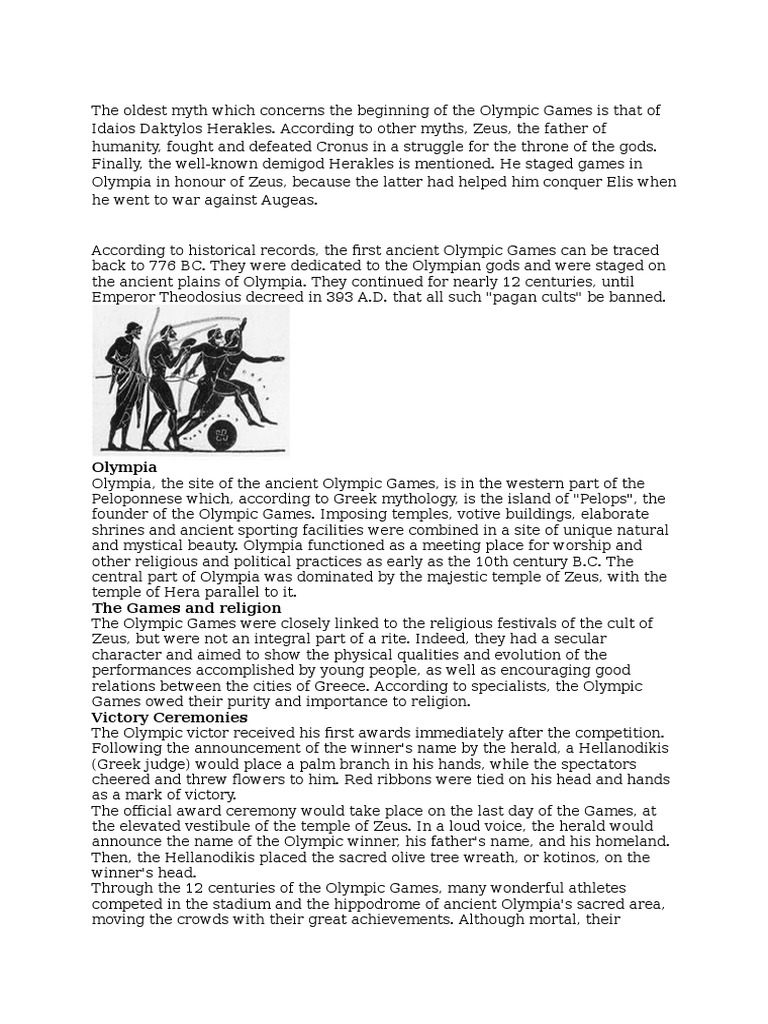 The oldest myth which concerns the beginning of the Olympic Games is that of Idaios Daktylos Herakles. According to other myths, Zeus, the father of humanity, fought and defeated Cronus in a struggle for the throne of the gods. Finally, the well-known demigod Herakles is mentioned. He staged games in Olympia in honour of Zeus, because the latter had helped him conquer Elis when he went to war against Augeas.

According to historical records, the first ancient Olympic Games can be traced back to 776 BC. They were dedicated to the Olympian gods and were staged on the ancient plains of Olympia. They continued for nearly 12 centuries, until Emperor Theodosius decreed in 393 A.D. that all such "pagan cults" be banned.

Olympia
Olympia, the site of the ancient Olympic Games, is in the western part of the Peloponnese which, according to Greek mythology, is the island of "Pelops", the founder of the Olympic Games. Imposing temples, votive buildings, elaborate shrines and ancient sporting facilities were combined in a site of unique natural and mystical beauty. Olympia functioned as a meeting place for worship and other religious and political practices as early as the 10th century B.C. The central part of Olympia was dominated by the majestic temple of Zeus, with the temple of Hera parallel to it.
The Games and religion
The Olympic Games were closely linked to the religious festivals of the cult of Zeus, but were not an integral part of a rite. Indeed, they had a secular character and aimed to show the physical qualities and evolution of the performances accomplished by young people, as well as encouraging good relations between the cities of Greece. According to specialists, the Olympic Games owed their purity and importance to religion.
Victory Ceremonies
The Olympic victor received his first awards immediately after the competition. Following the announcement of the winner's name by the herald, a Hellanodikis (Greek judge) would place a palm branch in his hands, while the spectators cheered and threw flowers to him. Red ribbons were tied on his head and hands as a mark of victory.
The official award ceremony would take place on the last day of the Games, at the elevated vestibule of the temple of Zeus. In a loud voice, the herald would announce the name of the Olympic winner, his father's name, and his homeland. Then, the Hellanodikis placed the sacred olive tree wreath, or kotinos, on the winner's head.
Through the 12 centuries of the Olympic Games, many wonderful athletes competed in the stadium and the hippodrome of ancient Olympia's sacred area, moving the crowds with their great achievements. Although mortal, their